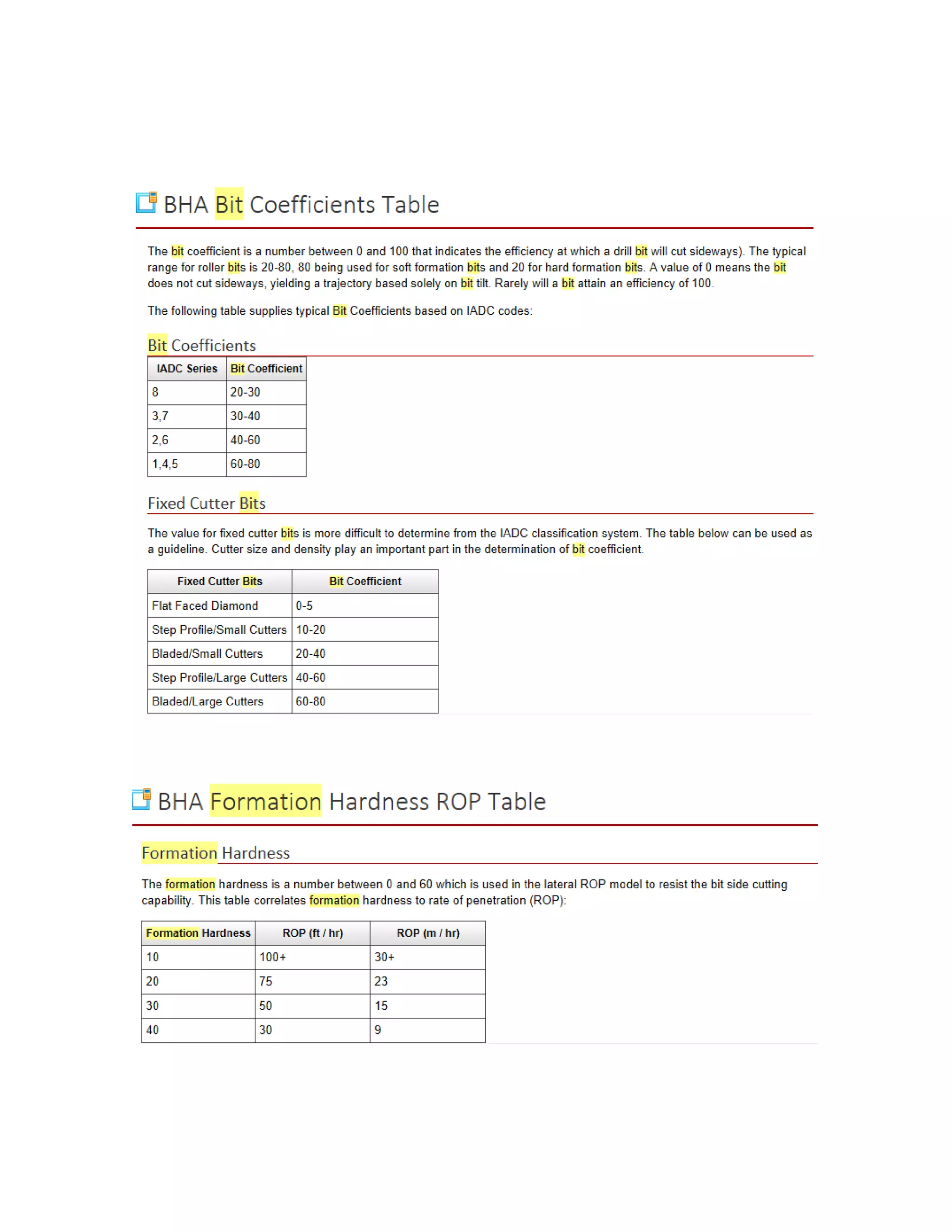 BHA Bit Coefficients Table

The bit coefficient is a number between 0 and 100 that indicates the efficiency at which a drill bit will cut sideways). The typical range for roller bits is 20-80, 80 being used for soft formation bits and 20 for hard formation bits. A value of 0 means the bit does not cut sideways, yielding a trajectory based solely on bit tilt. Rarely will a bit attain an efficiency of 100.

The following table supplies typical Bit Coefficients based on IADC codes:

Bit Coefficients

| IADC Series | Bit Coefficient |
|---|---|
| 8 | 20-30 |
| 3,7 | 30-40 |
| 2,6 | 40-60 |
| 1,4,5 | 60-80 |

Fixed Cutter Bits

The value for fixed cutter bits is more difficult to determine from the IADC classification system. The table below can be used as a guideline. Cutter size and density play an important part in the determination of bit coefficient.

| Fixed Cutter Bits | Bit Coefficient |
|---|---|
| Flat Faced Diamond | 0-5 |
| Step Profile/Small Cutters | 10-20 |
| Bladed/Small Cutters | 20-40 |
| Step Profile/Large Cutters | 40-60 |
| Bladed/Large Cutters | 60-80 |

BHA Formation Hardness ROP Table

Formation Hardness

The formation hardness is a number between 0 and 60 which is used in the lateral ROP model to resist the bit side cutting capability. This table correlates formation hardness to rate of penetration (ROP):

| Formation Hardness | ROP (ft / hr) | ROP (m / hr) |
|---|---|---|
| 10 | 100+ | 30+ |
| 20 | 75 | 23 |
| 30 | 50 | 15 |
| 40 | 30 | 9 |